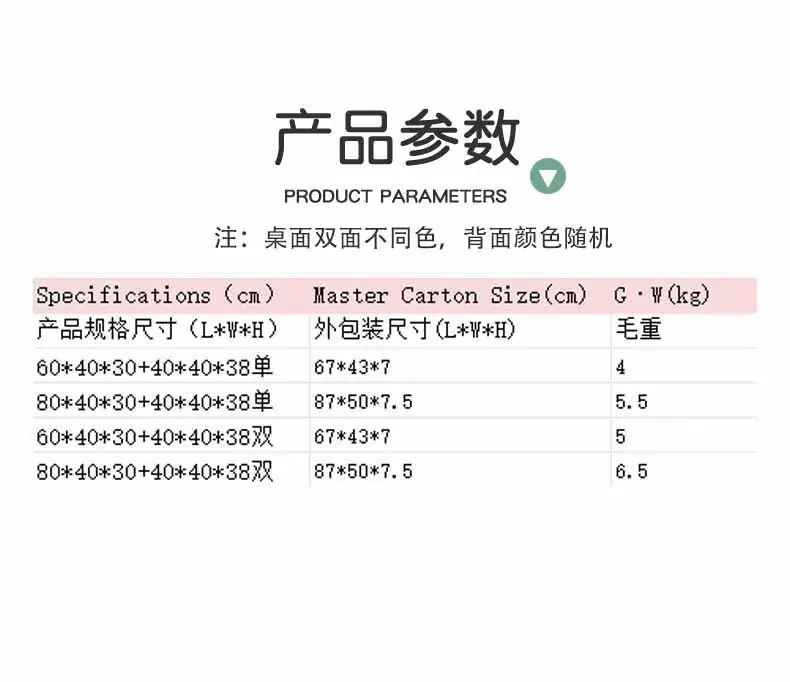 产品参数

PRODUCT PARAMETERS

注：桌面双面不同色，背面颜色随机

| Specifications（cm） | Master Carton Size(cm) | G·W(kg) |
|---|---|---|
| 产品规格尺寸（L*W*H） | 外包装尺寸(L*W*H) | 毛重 |
| 60*40*30+40*40*38单 | 67*43*7 | 4 |
| 80*40*30+40*40*38单 | 87*50*7.5 | 5.5 |
| 60*40*30+40*40*38双 | 67*43*7 | 5 |
| 80*40*30+40*40*38双 | 87*50*7.5 | 6.5 |